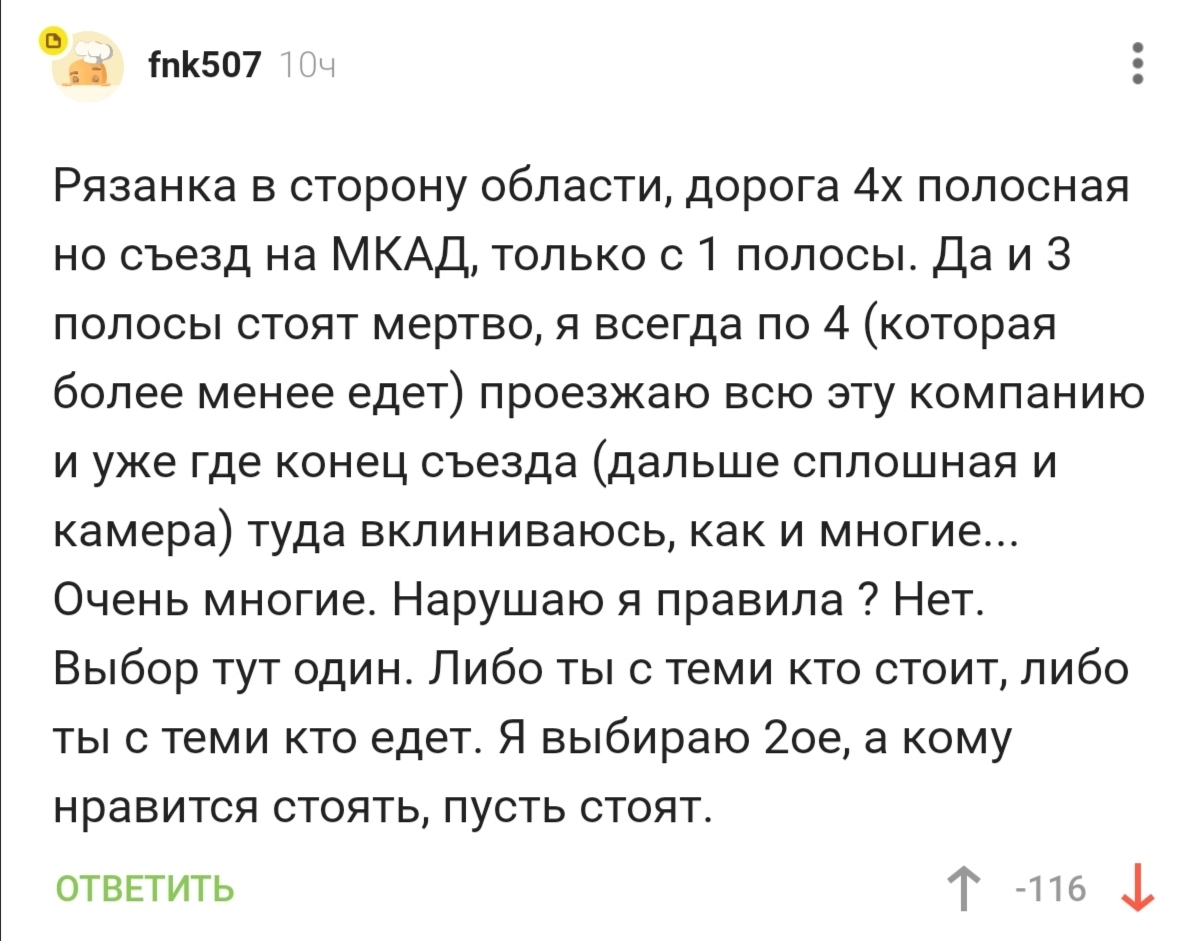 fnk507 10ч

Рязанка в сторону области, дорога 4х полосная но съезд на МКАД, только с 1 полосы. Да и 3 полосы стоят мертво, я всегда по 4 (которая более менее едет) проезжаю всю эту компанию и уже где конец съезда (дальше сплошная и камера) туда вклиниваюсь, как и многие... Очень многие. Нарушаю я правила ? Нет. Выбор тут один. Либо ты с теми кто стоит, либо ты с теми кто едет. Я выбираю 2ое, а кому нравится стоять, пусть стоят.

ОТВЕТИТЬ

-116